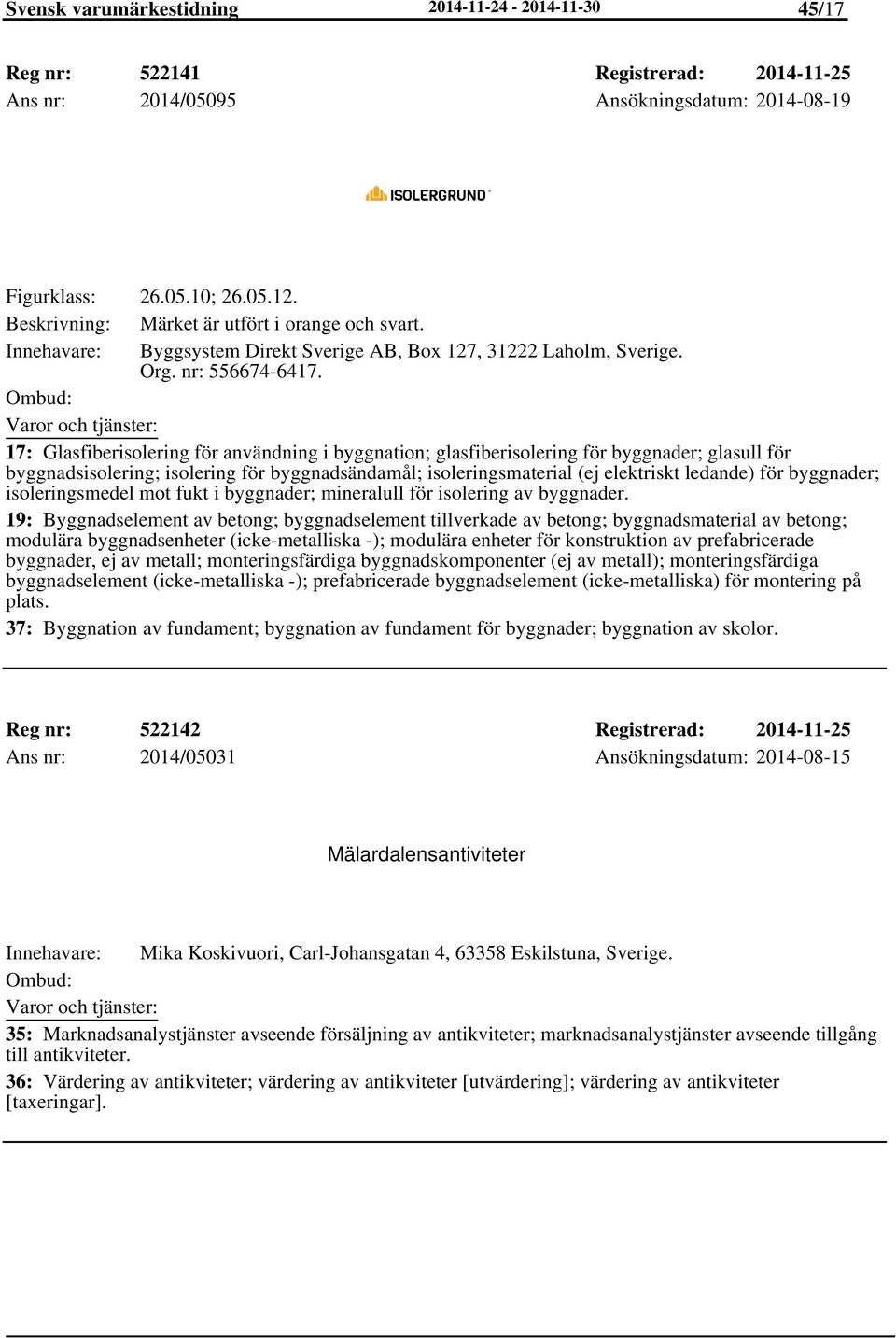 Svensk varumärkestidning 2014-11-24 - 2014-11-30 45/17

Reg nr: 522141 Registrerad: 2014-11-25
Ans nr: 2014/05095 Ansökningsdatum: 2014-08-19

ISOLERGRUND

Figurklass: 26.05.10; 26.05.12.
Beskrivning: Märket är utfört i orange och svart.
Innehavare: Byggsystem Direkt Sverige AB, Box 127, 31222 Laholm, Sverige. Org. nr: 556674-6417.
Ombud:
Varor och tjänster:

17: Glasfiberisolering för användning i byggnation; glasfiberisolering för byggnader; glasull för byggnadsisolering; isolering för byggnadsändamål; isoleringsmaterial (ej elektriskt ledande) för byggnader; isoleringsmedel mot fukt i byggnader; mineralull för isolering av byggnader.

19: Byggnadselement av betong; byggnadselement tillverkade av betong; byggnadsmaterial av betong; modulära byggnadsenheter (icke-metalliska -); modulära enheter för konstruktion av prefabricerade byggnader, ej av metall; monteringsfärdiga byggnadskomponenter (ej av metall); monteringsfärdiga byggnadselement (icke-metalliska -); prefabricerade byggnadselement (icke-metalliska) för montering på plats.

37: Byggnation av fundament; byggnation av fundament för byggnader; byggnation av skolor.

Reg nr: 522142 Registrerad: 2014-11-25
Ans nr: 2014/05031 Ansökningsdatum: 2014-08-15

Mälardalensantiviteter

Innehavare: Mika Koskivuori, Carl-Johansgatan 4, 63358 Eskilstuna, Sverige.
Ombud:
Varor och tjänster:

35: Marknadsanalystjänster avseende försäljning av antikviteter; marknadsanalystjänster avseende tillgång till antikviteter.

36: Värdering av antikviteter; värdering av antikviteter [utvärdering]; värdering av antikviteter [taxeringar].